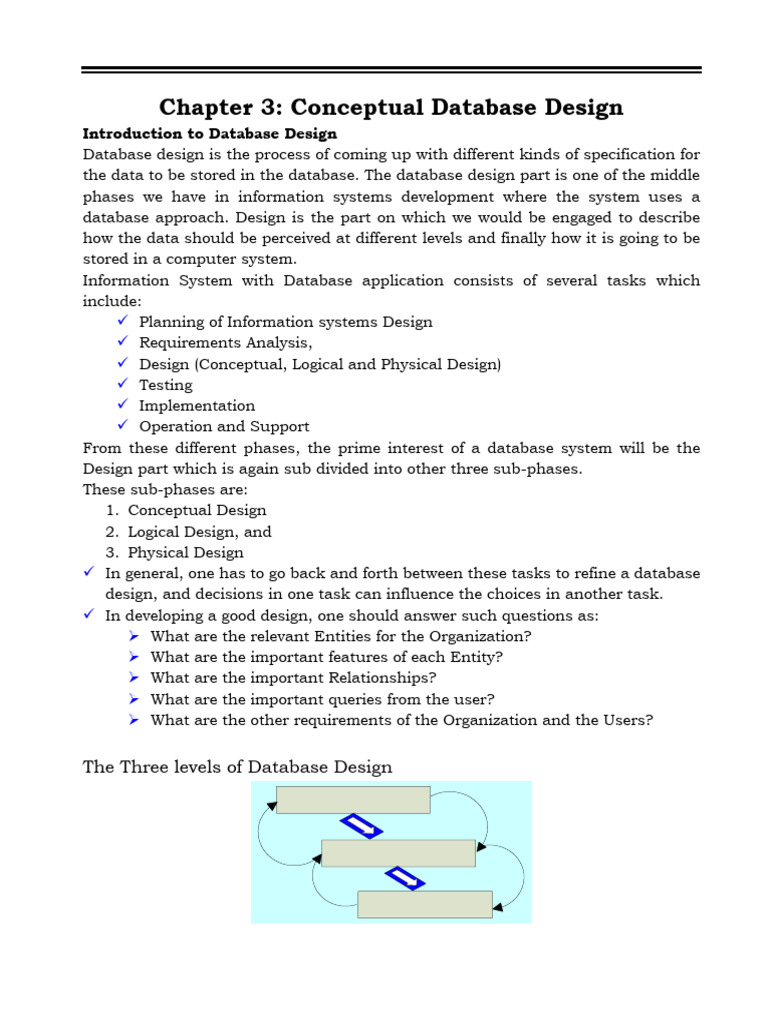 Chapter 3: Conceptual Database Design

Introduction to Database Design

Database design is the process of coming up with different kinds of specification for the data to be stored in the database. The database design part is one of the middle phases we have in information systems development where the system uses a database approach. Design is the part on which we would be engaged to describe how the data should be perceived at different levels and finally how it is going to be stored in a computer system.

Information System with Database application consists of several tasks which include:

✓ Planning of Information systems Design
✓ Requirements Analysis,
✓ Design (Conceptual, Logical and Physical Design)
✓ Testing
✓ Implementation
✓ Operation and Support

From these different phases, the prime interest of a database system will be the Design part which is again sub divided into other three sub-phases.

These sub-phases are:
1. Conceptual Design
2. Logical Design, and
3. Physical Design

✓ In general, one has to go back and forth between these tasks to refine a database design, and decisions in one task can influence the choices in another task.
✓ In developing a good design, one should answer such questions as:
➢ What are the relevant Entities for the Organization?
➢ What are the important features of each Entity?
➢ What are the important Relationships?
➢ What are the important queries from the user?
➢ What are the other requirements of the Organization and the Users?

The Three levels of Database Design